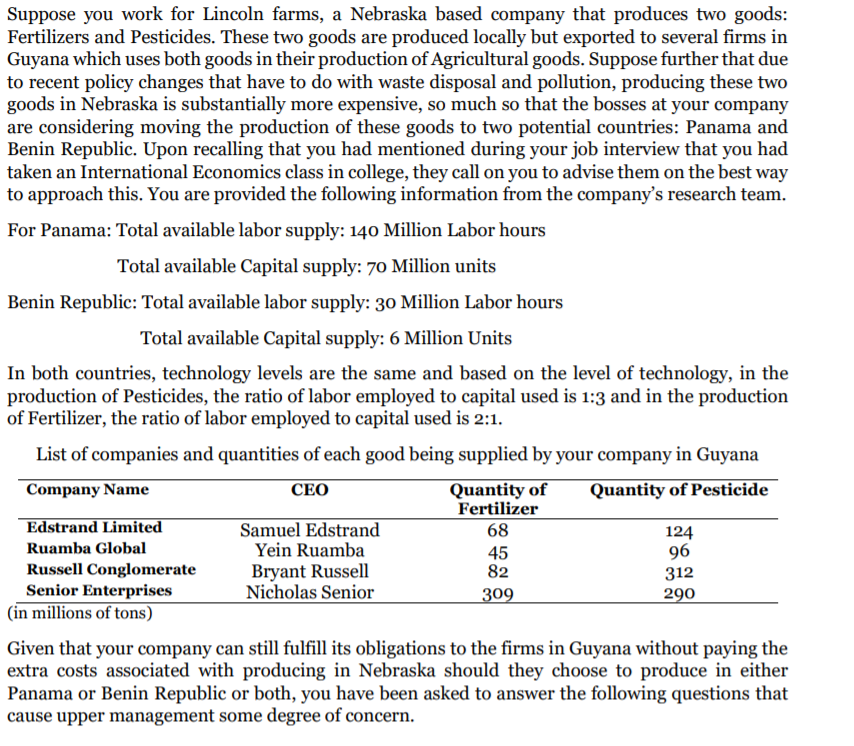 Suppose you work for Lincoln farms, a Nebraska based company that produces two goods: Fertilizers and Pesticides. These two goods are produced locally but exported to several firms in Guyana which uses both goods in their production of Agricultural goods. Suppose further that due to recent policy changes that have to do with waste disposal and pollution, producing these two goods in Nebraska is substantially more expensive, so much so that the bosses at your company are considering moving the production of these goods to two potential countries: Panama and Benin Republic. Upon recalling that you had mentioned during your job interview that you had taken an International Economics class in college, they call on you to advise them on the best way to approach this. You are provided the following information from the company's research team.

For Panama: Total available labor supply: 140 Million Labor hours

Total available Capital supply: 70 Million units

Benin Republic: Total available labor supply: 30 Million Labor hours

Total available Capital supply: 6 Million Units

In both countries, technology levels are the same and based on the level of technology, in the production of Pesticides, the ratio of labor employed to capital used is 1:3 and in the production of Fertilizer, the ratio of labor employed to capital used is 2:1.

List of companies and quantities of each good being supplied by your company in Guyana

| Company Name | CEO | Quantity of Fertilizer | Quantity of Pesticide |
|---|---|---|---|
| Edstrand Limited | Samuel Edstrand | 68 | 124 |
| Ruamba Global | Yein Ruamba | 45 | 96 |
| Russell Conglomerate | Bryant Russell | 82 | 312 |
| Senior Enterprises | Nicholas Senior | 309 | 290 |

(in millions of tons)

Given that your company can still fulfill its obligations to the firms in Guyana without paying the extra costs associated with producing in Nebraska should they choose to produce in either Panama or Benin Republic or both, you have been asked to answer the following questions that cause upper management some degree of concern.